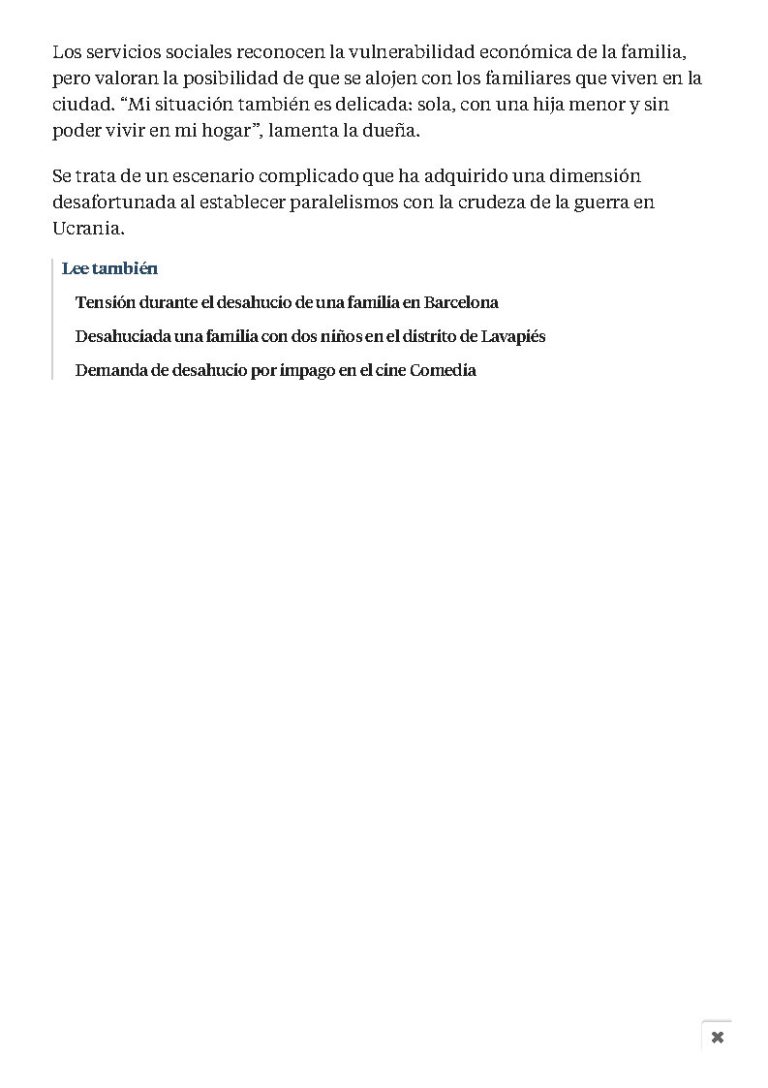 Los servicios sociales reconocen la vulnerabilidad económica de la familia, pero valoran la posibilidad de que se alojen con los familiares que viven en la ciudad. "Mi situación también es delicada: sola, con una hija menor y sin poder vivir en mi hogar", lamenta la dueña.

Se trata de un escenario complicado que ha adquirido una dimensión desafortunada al establecer paralelismos con la crudeza de la guerra en Ucrania.

Lee también

Tensión durante el desahucio de una familia en Barcelona

Desahuciada una familia con dos niños en el distrito de Lavapiés

Demanda de desahucio por impago en el cine Comedia

✖